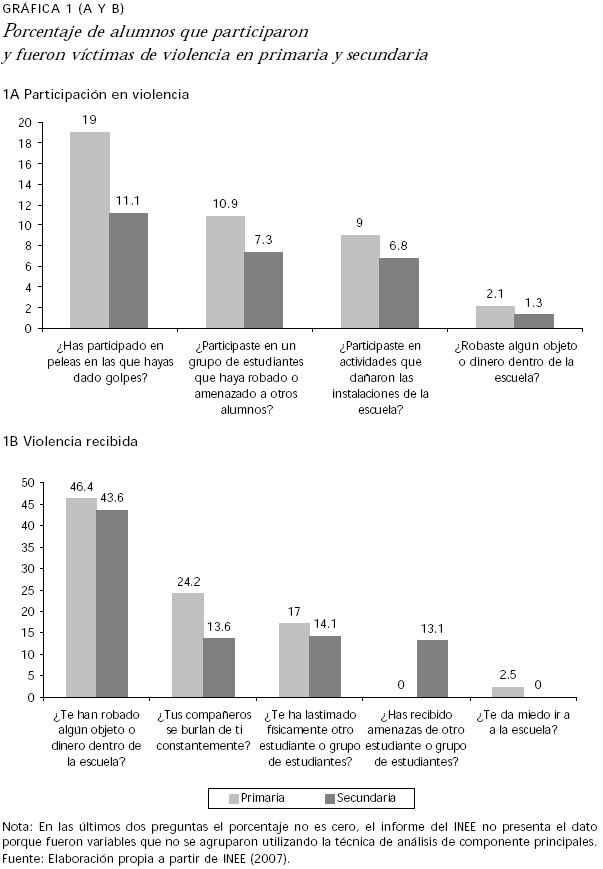 GRÁFICA 1 (A Y B)
Porcentaje de alumnos que participaron y fueron víctimas de violencia en primaria y secundaria

1A Participación en violencia

20
18
16
14
12
10
8
6
4
2
0

19
11.1
10.9
7.3
9
6.8
2.1
1.3

¿Has participado en peleas en las que hayas dado golpes?
¿Participaste en un grupo de estudiantes que haya robado o amenazado a otros alumnos?
¿Participaste en actividades que dañaron las instalaciones de la escuela?
¿Robaste algún objeto o dinero dentro de la escuela?

1B Violencia recibida

50
45
40
35
30
25
20
15
10
5
0

46.4
43.6
24.2
13.6
17
14.1
0
13.1
2.5
0

¿Te han robado algún objeto o dinero dentro de la escuela?
¿Tus compañeros se burlan de ti constantemente?
¿Te ha lastimado físicamente otro estudiante o grupo de estudiantes?
¿Has recibido amenazas de otro estudiante o grupo de estudiantes?
¿Te da miedo ir a la escuela?

Primaria
Secundaria

Nota: En las últimos dos preguntas el porcentaje no es cero, el informe del INEE no presenta el dato porque fueron variables que no se agruparon utilizando la técnica de análisis de componente principales.
Fuente: Elaboración propia a partir de INEE (2007).